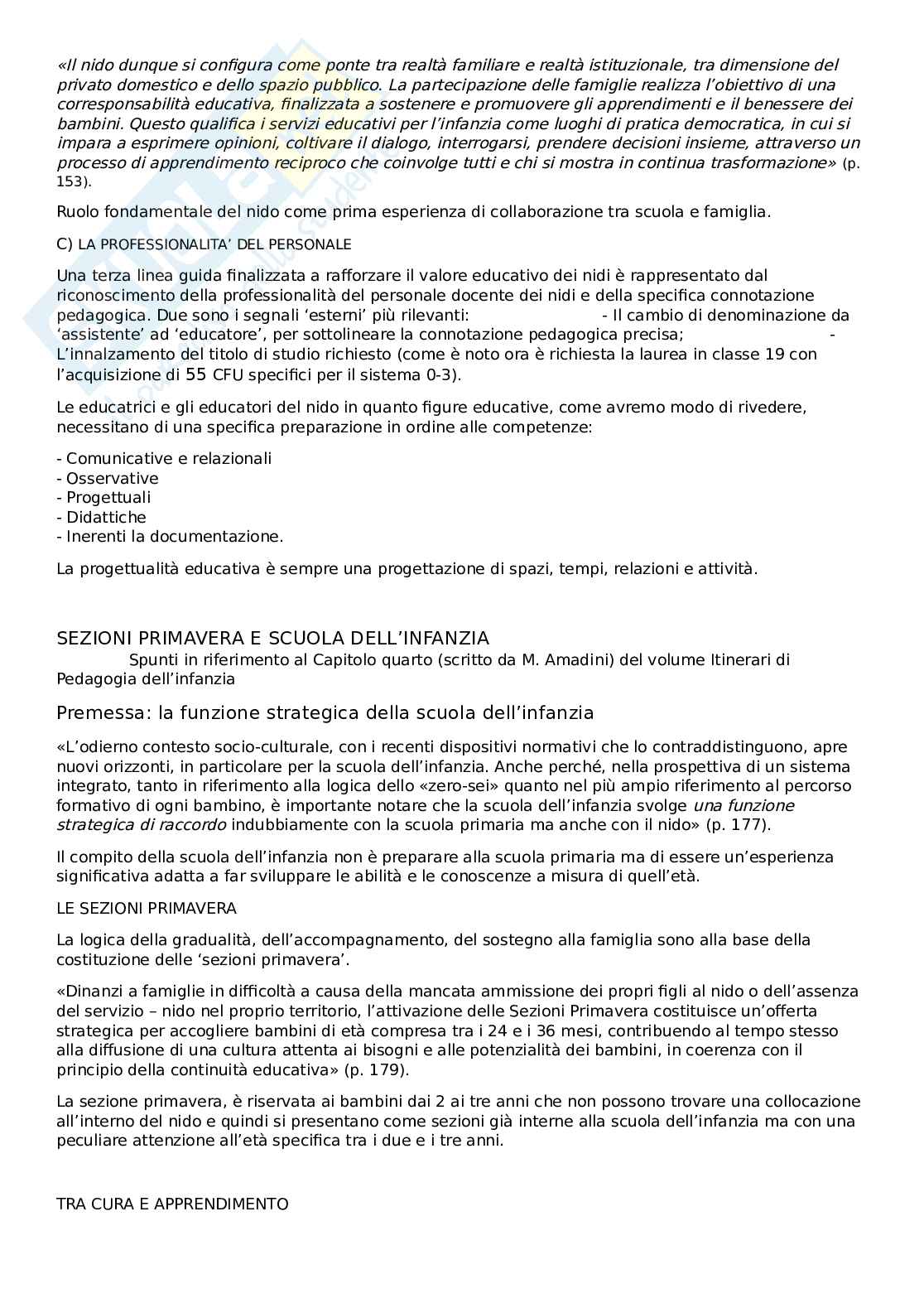 «Il nido dunque si configura come ponte tra realtà familiare e realtà istituzionale, tra dimensione del privato domestico e dello spazio pubblico. La partecipazione delle famiglie realizza l'obiettivo di una corresponsabilità educativa, finalizzata a sostenere e promuovere gli apprendimenti e il benessere dei bambini. Questo qualifica i servizi educativi per l'infanzia come luoghi di pratica democratica, in cui si impara a esprimere opinioni, coltivare il dialogo, interrogarsi, prendere decisioni insieme, attraverso un processo di apprendimento reciproco che coinvolge tutti e chi si mostra in continua trasformazione» (p. 153).

Ruolo fondamentale del nido come prima esperienza di collaborazione tra scuola e famiglia.

C) LA PROFESSIONALITA' DEL PERSONALE

Una terza linea guida finalizzata a rafforzare il valore educativo dei nidi è rappresentato dal riconoscimento della professionalità del personale docente dei nidi e della specifica connotazione pedagogica. Due sono i segnali 'esterni' più rilevanti: - Il cambio di denominazione da 'assistente' ad 'educatore', per sottolineare la connotazione pedagogica precisa; - L'innalzamento del titolo di studio richiesto (come è noto ora è richiesta la laurea in classe 19 con l'acquisizione di 55 CFU specifici per il sistema 0-3).

Le educatrici e gli educatori del nido in quanto figure educative, come avremo modo di rivedere, necessitano di una specifica preparazione in ordine alle competenze:

- Comunicative e relazionali
- Osservative
- Progettuali
- Didattiche
- Inerenti la documentazione.

La progettualità educativa è sempre una progettazione di spazi, tempi, relazioni e attività.

SEZIONI PRIMAVERA E SCUOLA DELL'INFANZIA
Spunti in riferimento al Capitolo quarto (scritto da M. Amadini) del volume Itinerari di Pedagogia dell'infanzia

Premessa: la funzione strategica della scuola dell'infanzia

«L'odierno contesto socio-culturale, con i recenti dispositivi normativi che lo contraddistinguono, apre nuovi orizzonti, in particolare per la scuola dell'infanzia. Anche perché, nella prospettiva di un sistema integrato, tanto in riferimento alla logica dello «zero-sei» quanto nel più ampio riferimento al percorso formativo di ogni bambino, è importante notare che la scuola dell'infanzia svolge una funzione strategica di raccordo indubbiamente con la scuola primaria ma anche con il nido» (p. 177).

Il compito della scuola dell'infanzia non è preparare alla scuola primaria ma di essere un'esperienza significativa adatta a far sviluppare le abilità e le conoscenze a misura di quell'età.

LE SEZIONI PRIMAVERA

La logica della gradualità, dell'accompagnamento, del sostegno alla famiglia sono alla base della costituzione delle 'sezioni primavera'.

«Dinanzi a famiglie in difficoltà a causa della mancata ammissione dei propri figli al nido o dell'assenza del servizio – nido nel proprio territorio, l'attivazione delle Sezioni Primavera costituisce un'offerta strategica per accogliere bambini di età compresa tra i 24 e i 36 mesi, contribuendo al tempo stesso alla diffusione di una cultura attenta ai bisogni e alle potenzialità dei bambini, in coerenza con il principio della continuità educativa» (p. 179).

La sezione primavera, è riservata ai bambini dai 2 ai tre anni che non possono trovare una collocazione all'interno del nido e quindi si presentano come sezioni già interne alla scuola dell'infanzia ma con una peculiare attenzione all'età specifica tra i due e i tre anni.

TRA CURA E APPRENDIMENTO